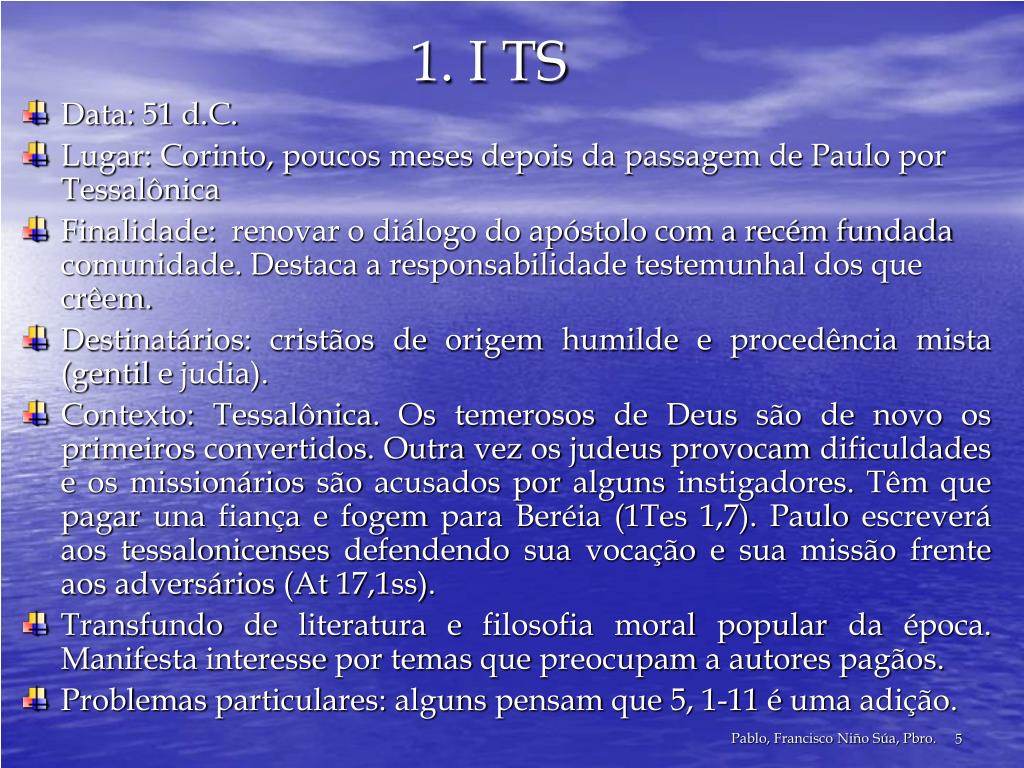 1. I TS

Data: 51 d.C.

Lugar: Corinto, poucos meses depois da passagem de Paulo por Tessalônica

Finalidade: renovar o diálogo do apóstolo com a recém fundada comunidade. Destaca a responsabilidade testemunhal dos que crêem.

Destinatários: cristãos de origem humilde e procedência mista (gentil e judia).

Contexto: Tessalônica. Os temerosos de Deus são de novo os primeiros convertidos. Outra vez os judeus provocam dificuldades e os missionários são acusados por alguns instigadores. Têm que pagar una fiança e fogem para Beréia (1Tes 1,7). Paulo escreverá aos tessalonicenses defendendo sua vocação e sua missão frente aos adversários (At 17,1ss).

Transfundo de literatura e filosofia moral popular da época. Manifesta interesse por temas que preocupam a autores pagãos.

Problemas particulares: alguns pensam que 5, 1-11 é uma adição.

Pablo, Francisco Niño Súa, Pbro. 5